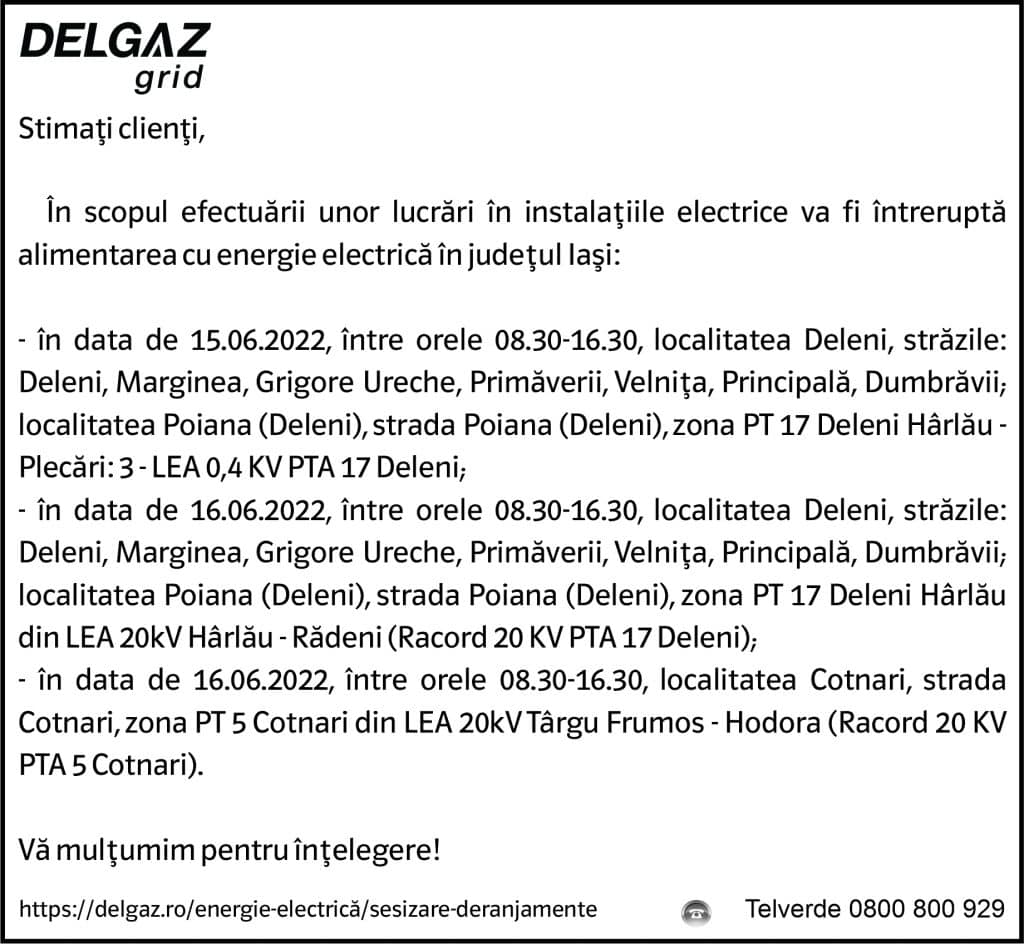 DELGAZ grid

Stimaţi clienţi,

În scopul efectuării unor lucrări în instalaţiile electrice va fi întreruptă alimentarea cu energie electrică în judeţul Iaşi:

- în data de 15.06.2022, între orele 08.30-16.30, localitatea Deleni, străzile: Deleni, Marginea, Grigore Ureche, Primăverii, Velniţa, Principală, Dumbrăvii; localitatea Poiana (Deleni), strada Poiana (Deleni), zona PT 17 Deleni Hârlău - Plecări: 3 - LEA 0,4 KV PTA 17 Deleni;
- în data de 16.06.2022, între orele 08.30-16.30, localitatea Deleni, străzile: Deleni, Marginea, Grigore Ureche, Primăverii, Velniţa, Principală, Dumbrăvii; localitatea Poiana (Deleni), strada Poiana (Deleni), zona PT 17 Deleni Hârlău din LEA 20kV Hârlău - Rădeni (Racord 20 KV PTA 17 Deleni);
- în data de 16.06.2022, între orele 08.30-16.30, localitatea Cotnari, strada Cotnari, zona PT 5 Cotnari din LEA 20kV Târgu Frumos - Hodora (Racord 20 KV PTA 5 Cotnari).

Vă mulţumim pentru înţelegere!

https://delgaz.ro/energie-electrică/sesizare-deranjamente Telverde 0800 800 929